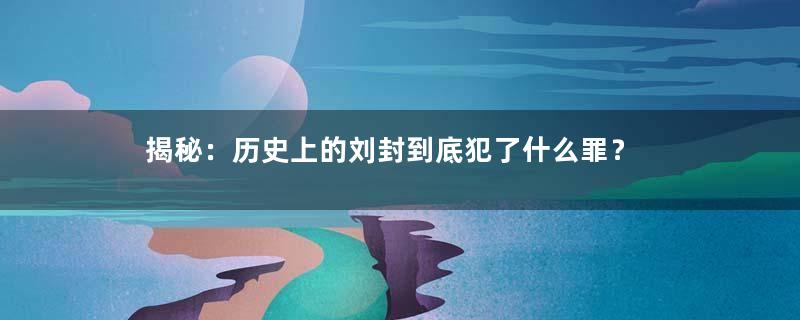 揭秘：历史上的刘封到底犯了什么罪？